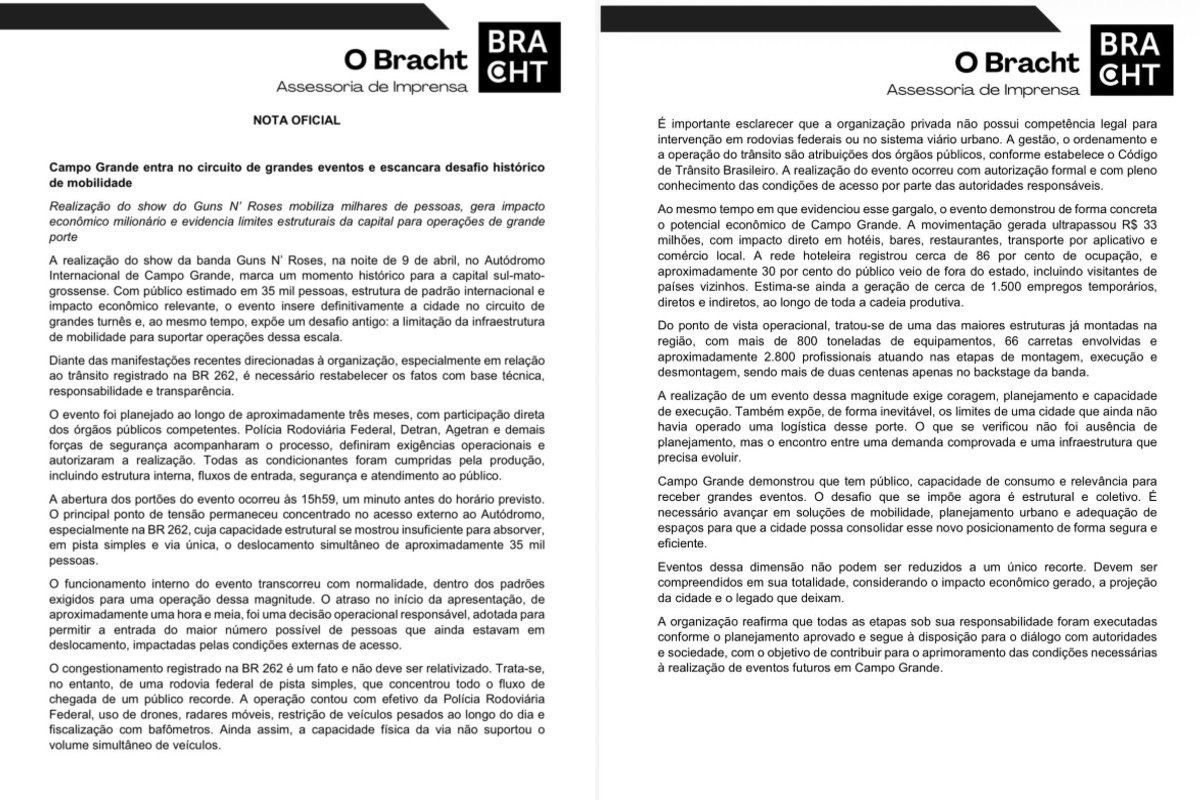 O Bracht
Assessoria de Imprensa
BRA
CHT

NOTA OFICIAL

Campo Grande entra no circuito de grandes eventos e escancara desafio histórico de mobilidade

Realização do show do Guns N' Roses mobiliza milhares de pessoas, gera impacto econômico milionário e evidencia limites estruturais da capital para operações de grande porte

A realização do show da banda Guns N' Roses, na noite de 9 de abril, no Autódromo Internacional de Campo Grande, marca um momento histórico para a capital sul-mato-grossense. Com público estimado em 35 mil pessoas, estrutura de padrão internacional e impacto econômico relevante, o evento insere definitivamente a cidade no circuito de grandes turnês e, ao mesmo tempo, expõe um desafio antigo: a limitação da infraestrutura de mobilidade para suportar operações dessa escala.

Diante das manifestações recentes direcionadas à organização, especialmente em relação ao trânsito registrado na BR 262, é necessário restabelecer os fatos com base técnica, responsabilidade e transparência.

O evento foi planejado ao longo de aproximadamente três meses, com participação direta dos órgãos públicos competentes. Polícia Rodoviária Federal, Detran, Agetran e demais forças de segurança acompanharam o processo, definiram exigências operacionais e autorizaram a realização. Todas as condicionantes foram cumpridas pela produção, incluindo estrutura interna, fluxos de entrada, segurança e atendimento ao público.

A abertura dos portões do evento ocorreu às 15h59, um minuto antes do horário previsto. O principal ponto de tensão permaneceu concentrado no acesso externo ao Autódromo, especialmente na BR 262, cuja capacidade estrutural se mostrou insuficiente para absorver, em pista simples e via única, o deslocamento simultâneo de aproximadamente 35 mil pessoas.

O funcionamento interno do evento transcorreu com normalidade, dentro dos padrões exigidos para uma operação dessa magnitude. O atraso no início da apresentação, de aproximadamente uma hora e meia, foi uma decisão operacional responsável, adotada para permitir a entrada do maior número possível de pessoas que ainda estavam em deslocamento, impactadas pelas condições externas de acesso.

O congestionamento registrado na BR 262 é um fato e não deve ser relativizado. Trata-se, no entanto, de uma rodovia federal de pista simples, que concentrou todo o fluxo de chegada de um público recorde. A operação contou com efetivo da Polícia Rodoviária Federal, uso de drones, radares móveis, restrição de veículos pesados ao longo do dia e fiscalização com bafômetros. Ainda assim, a capacidade física da via não suportou o volume simultâneo de veículos.

O Bracht
Assessoria de Imprensa
BRA
CHT

É importante esclarecer que a organização privada não possui competência legal para intervenção em rodovias federais ou no sistema viário urbano. A gestão, o ordenamento e a operação do trânsito são atribuições dos órgãos públicos, conforme estabelece o Código de Trânsito Brasileiro. A realização do evento ocorreu com autorização formal e com pleno conhecimento das condições de acesso por parte das autoridades responsáveis.

Ao mesmo tempo em que evidenciou esse gargalo, o evento demonstrou de forma concreta o potencial econômico de Campo Grande. A movimentação gerada ultrapassou R$ 33 milhões, com impacto direto em hotéis, bares, restaurantes, transporte por aplicativo e comércio local. A rede hoteleira registrou cerca de 86 por cento de ocupação, e aproximadamente 30 por cento do público veio de fora do estado, incluindo visitantes de países vizinhos. Estima-se ainda a geração de cerca de 1.500 empregos temporários, diretos e indiretos, ao longo de toda a cadeia produtiva.

Do ponto de vista operacional, tratou-se de uma das maiores estruturas já montadas na região, com mais de 800 toneladas de equipamentos, 66 carretas envolvidas e aproximadamente 2.800 profissionais atuando nas etapas de montagem, execução e desmontagem, sendo mais de duas centenas apenas no backstage da banda.

A realização de um evento dessa magnitude exige coragem, planejamento e capacidade de execução. Também expõe, de forma inevitável, os limites de uma cidade que ainda não havia operado uma logística desse porte. O que se verificou não foi ausência de planejamento, mas o encontro entre uma demanda comprovada e uma infraestrutura que precisa evoluir.

Campo Grande demonstrou que tem público, capacidade de consumo e relevância para receber grandes eventos. O desafio que se impõe agora é estrutural e coletivo. É necessário avançar em soluções de mobilidade, planejamento urbano e adequação de espaços para que a cidade possa consolidar esse novo posicionamento de forma segura e eficiente.

Eventos dessa dimensão não podem ser reduzidos a um único recorte. Devem ser compreendidos em sua totalidade, considerando o impacto econômico gerado, a projeção da cidade e o legado que deixam.

A organização reafirma que todas as etapas sob sua responsabilidade foram executadas conforme o planejamento aprovado e segue à disposição para o diálogo com autoridades e sociedade, com o objetivo de contribuir para o aprimoramento das condições necessárias à realização de eventos futuros em Campo Grande.